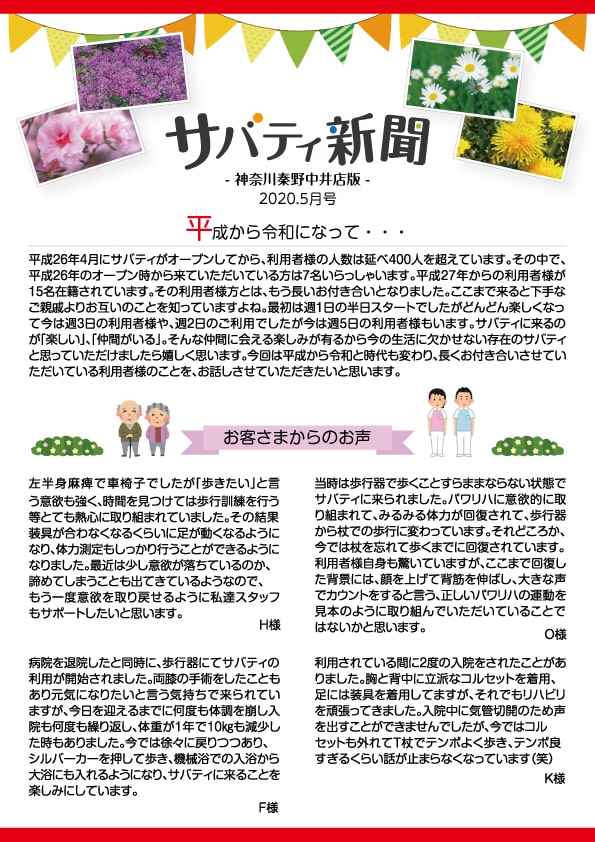 サバティ新聞

- 神奈川秦野中井店版 -

2020.5月号

平成から令和になって・・・

平成26年4月にサバティがオープンしてから、利用者様の人数は延べ400人を超えています。その中で、平成26年のオープン時から来ていただいている方は7名いらっしゃいます。平成27年からの利用者様が15名在籍されています。その利用者様方とは、もう長いお付き合いとなりました。ここまで来ると下手なご親戚よりお互いのことを知っていますよね。最初は週1日の半日スタートでしたがどんどん楽しくなって今は週3日の利用者様や、週2日のご利用でしたが今は週5日の利用者様もいます。サバティに来るのが「楽しい」、「仲間がいる」。そんな仲間に会える楽しみが有るから今の生活に欠かせない存在のサバティと思っていただけましたら嬉しく思います。今回は平成から令和と時代も変わり、長くお付き合いさせていただいている利用者様のことを、お話しさせていただきたいと思います。

お客さまからのお声

左半身麻痺で車椅子でしたが「歩きたい」と言う意欲も強く、時間を見つけては歩行訓練を行う等とても熱心に取り組まれていました。その結果装具が合わなくなるくらいに足が動くなるようになり、体力測定もしっかり行うことができるようになりました。最近は少し意欲が落ちているのか、諦めてしまうことも出てきているようなので、もう一度意欲を取り戻せるように私達スタッフもサポートしたいと思います。

H様

病院を退院したと同時に、歩行器にてサバティの利用が開始されました。両膝の手術をしたこともあり元気になりたいと言う気持ちで来られていますが、今日を迎えるまでに何度も体調を崩し入院も何度も繰り返し、体重が1年で10kgも減少した時もありました。今では徐々に戻りつつあり、シルバーカーを押して歩き、機械浴での入浴から大浴にも入れるようになり、サバティに来ることを楽しみにしています。

F様

当時は歩行器で歩くことすらままならない状態でサバティに来られました。パワリハに意欲的に取り組まれて、みるみる体力が回復されて、歩行器から杖での歩行に変わっています。それどころか、今では杖を忘れて歩くまでに回復されています。利用者様自身も驚いていますが、ここまで回復した背景には、顔を上げて背筋を伸ばし、大きな声でカウントをすると言う、正しいパワリハの運動を見本のように取り組んでいただいていることではないかと思います。

O様

利用されている間に2度の入院をされたことがありました。胸と背中に立派なコルセットを着用、足には装具を着用してますが、それでもリハビリを頑張ってきました。入院中に気管切開のため声を出すことができませんでしたが、今ではコルセットも外れてT杖でテンポよく歩き、テンポ良すぎるくらい話が止まらなくなっています(笑)

K様